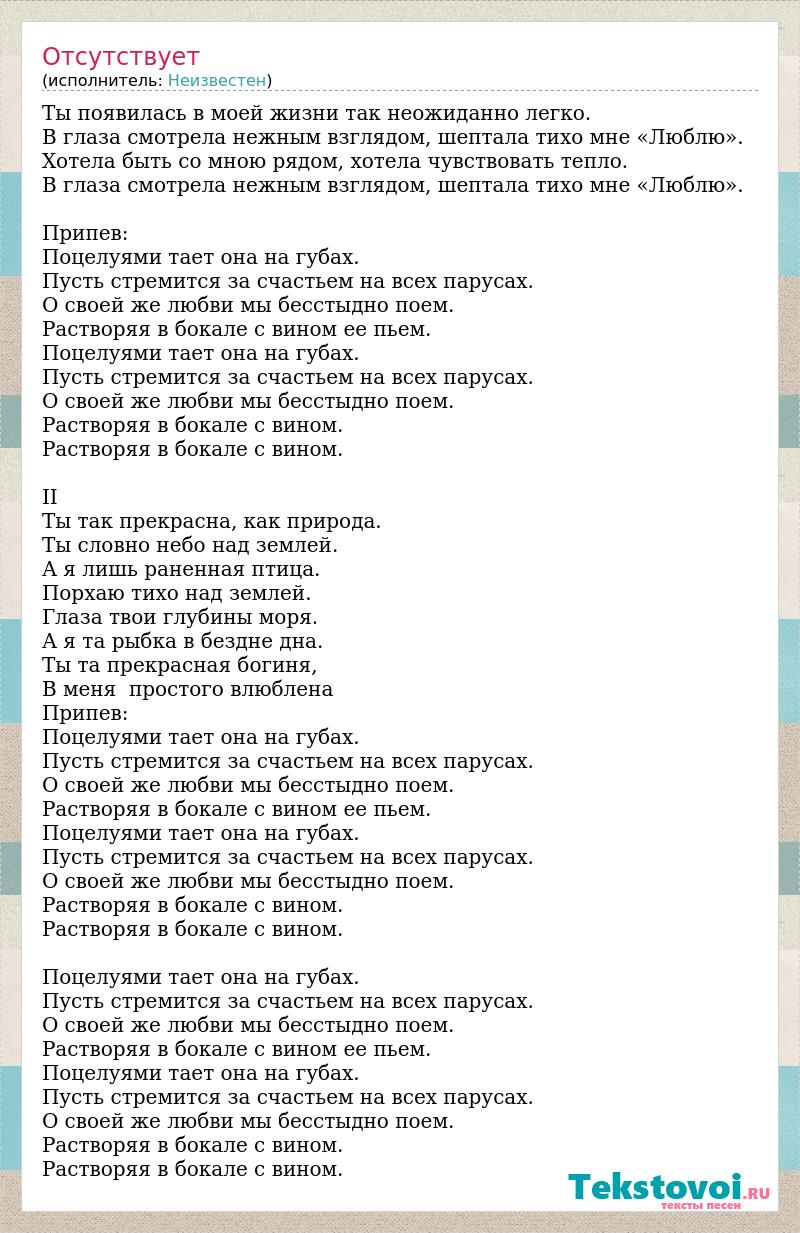 Отсутствует
(исполнитель: Неизвестен)

Ты появилась в моей жизни так неожиданно легко.
В глаза смотрела нежным взглядом, шептала тихо мне «Люблю».
Хотела быть со мною рядом, хотела чувствовать тепло.
В глаза смотрела нежным взглядом, шептала тихо мне «Люблю».

Припев:
Поцелуями тает она на губах.
Пусть стремится за счастьем на всех парусах.
О своей же любви мы бесстыдно поем.
Растворяя в бокале с вином ее пьем.
Поцелуями тает она на губах.
Пусть стремится за счастьем на всех парусах.
О своей же любви мы бесстыдно поем.
Растворяя в бокале с вином.
Растворяя в бокале с вином.

II
Ты так прекрасна, как природа.
Ты словно небо над землей.
А я лишь раненная птица.
Порхаю тихо над землей.
Глаза твои глубины моря.
А я та рыбка в бездне дна.
Ты та прекрасная богиня,
В меня простого влюблена
Припев:
Поцелуями тает она на губах.
Пусть стремится за счастьем на всех парусах.
О своей же любви мы бесстыдно поем.
Растворяя в бокале с вином ее пьем.
Поцелуями тает она на губах.
Пусть стремится за счастьем на всех парусах.
О своей же любви мы бесстыдно поем.
Растворяя в бокале с вином.
Растворяя в бокале с вином.

Поцелуями тает она на губах.
Пусть стремится за счастьем на всех парусах.
О своей же любви мы бесстыдно поем.
Растворяя в бокале с вином ее пьем.
Поцелуями тает она на губах.
Пусть стремится за счастьем на всех парусах.
О своей же любви мы бесстыдно поем.
Растворяя в бокале с вином.
Растворяя в бокале с вином.

Tekstovoi.RU
тексты песен